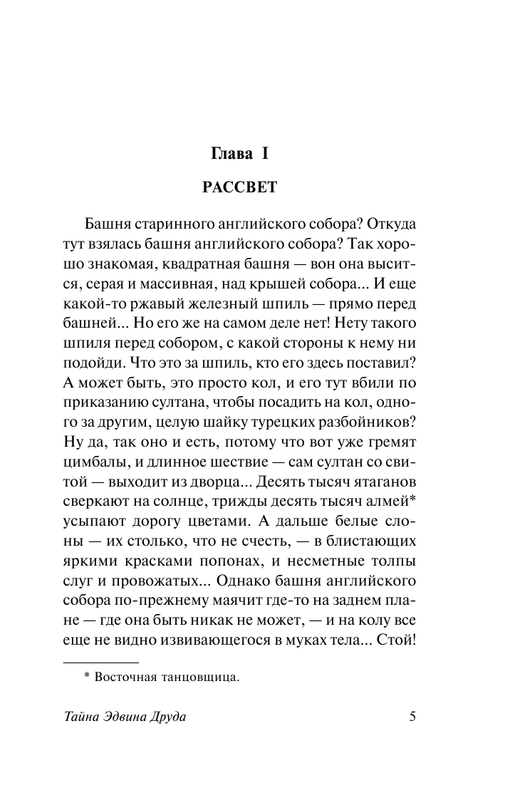 Глава I

РАССВЕТ

Башня старинного английского собора? Откуда тут взялась башня английского собора? Так хорошо знакомая, квадратная башня — вон она высится, серая и массивная, над крышей собора... И еще какой-то ржавый железный шпиль — прямо перед башней... Но его же на самом деле нет! Нету такого шпиля перед собором, с какой стороны к нему ни подойди. Что это за шпиль, кто его здесь поставил? А может быть, это просто кол, и его тут вбили по приказанию султана, чтобы посадить на кол, одного за другим, целую шайку турецких разбойников? Ну да, так оно и есть, потому что вот уже гремят цимбалы, и длинное шествие — сам султан со свитой — выходит из дворца... Десять тысяч ятаганов сверкают на солнце, трижды десять тысяч алмей* усыпают дорогу цветами. А дальше белые слоны — их столько, что не счесть, — в блистающих яркими красками попонах, и несметные толпы слуг и провожатых... Однако башня английского собора по-прежнему маячит где-то на заднем плане — где она быть никак не может, — и на колу все еще не видно извивающегося в муках тела... Стой!

* Восточная танцовщица.

Тайна Эдвина Друда 5